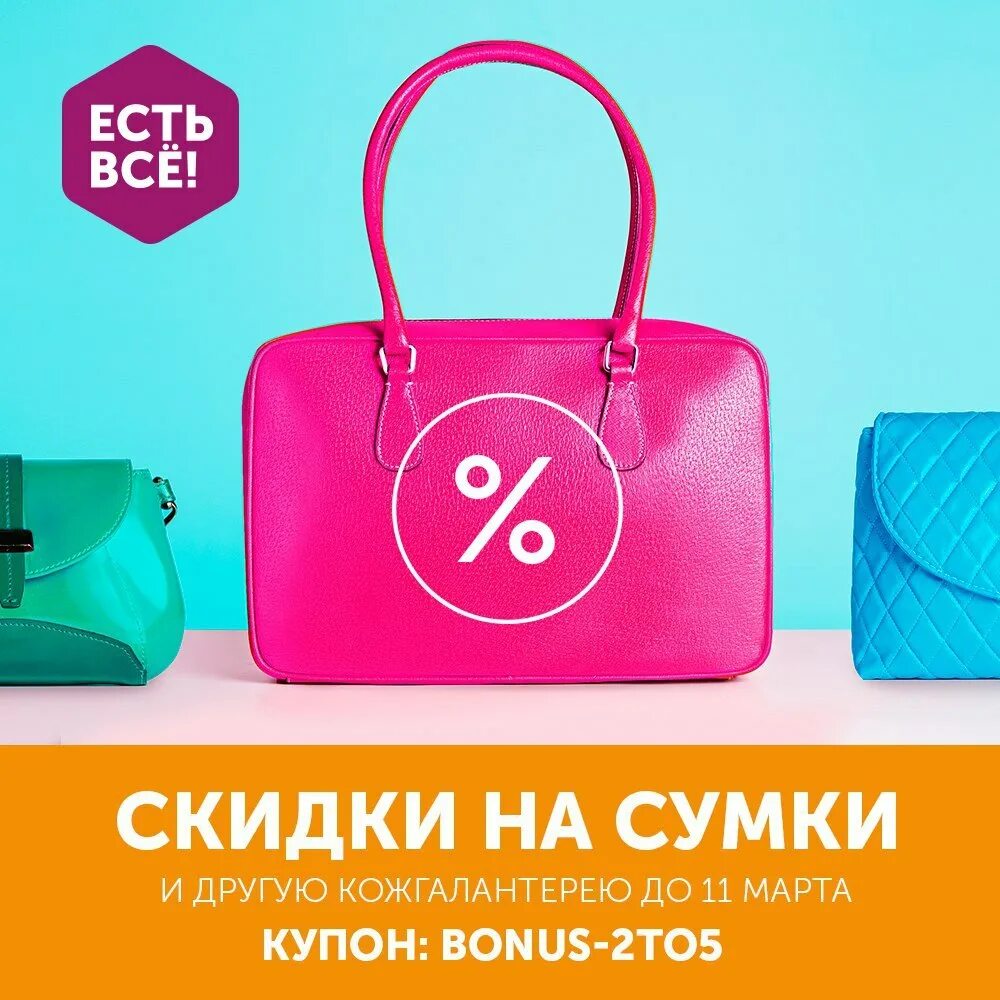 ЕСТЬ ВСЁ!

%

СКИДКИ НА СУМКИ

И ДРУГУЮ КОЖГАЛАНТЕРЕЮ ДО 11 МАРТА

КУПОН: BONUS-2TO5